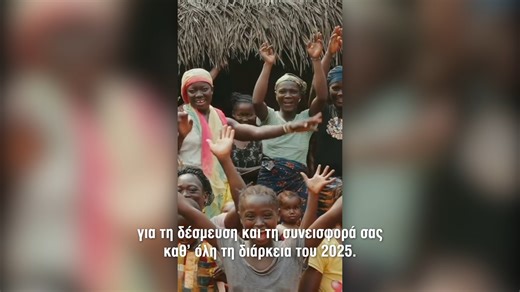 για τη δέσμευση και τη συνεισφορά σας καθ' όλη τη διάρκεια του 2025.